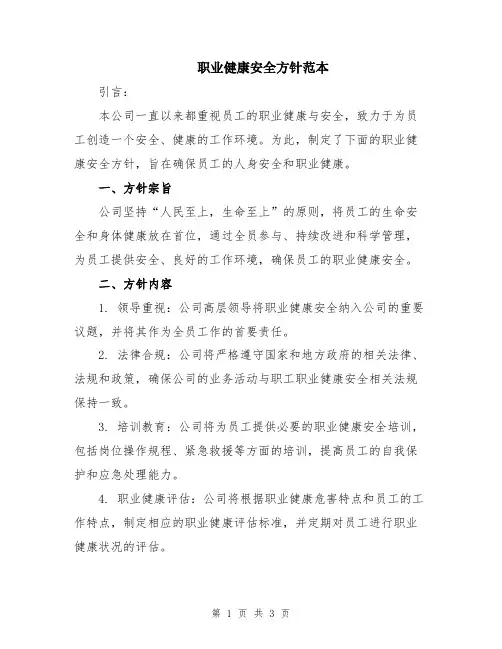 职业健康安全方针范本

引言：

本公司一直以来都重视员工的职业健康与安全，致力于为员工创造一个安全、健康的工作环境。为此，制定了下面的职业健康安全方针，旨在确保员工的人身安全和职业健康。

一、方针宗旨

公司坚持“人民至上，生命至上”的原则，将员工的生命安全和身体健康放在首位，通过全员参与、持续改进和科学管理，为员工提供安全、良好的工作环境，确保员工的职业健康安全。

二、方针内容

1. 领导重视：公司高层领导将职业健康安全纳入公司的重要议题，并将其作为全员工作的首要责任。

2. 法律合规：公司将严格遵守国家和地方政府的相关法律、法规和政策，确保公司的业务活动与职工职业健康安全相关法规保持一致。

3. 培训教育：公司将为员工提供必要的职业健康安全培训，包括岗位操作规程、紧急救援等方面的培训，提高员工的自我保护和应急处理能力。

4. 职业健康评估：公司将根据职业健康危害特点和员工的工作特点，制定相应的职业健康评估标准，并定期对员工进行职业健康状况的评估。

第 1 页 共 3 页